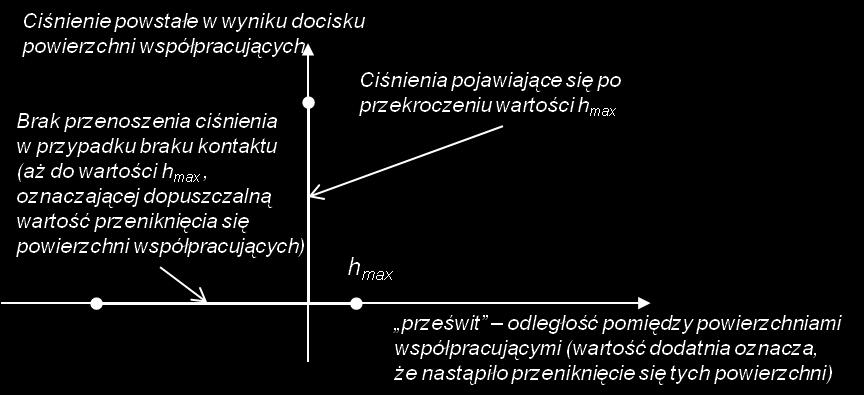 Ciśnienie powstałe w wyniku docisku powierzchni współpracujących

Ciśnienia pojawiające się po przekroczeniu wartości $h_{max}$

Brak przenoszenia ciśnienia w przypadku braku kontaktu (aż do wartości $h_{max}$, oznaczającej dopuszczalną wartość przeniknięcia się powierzchni współpracujących)

$h_{max}$

„prześwit” – odległość pomiędzy powierzchniami współpracującymi (wartość dodatnia oznacza, że nastąpiło przeniknięcie się tych powierzchni)